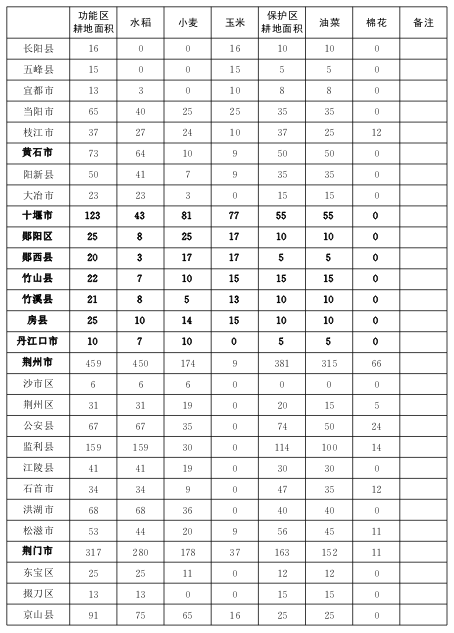 |  | 功能区耕地面积 | 水稻 | 小麦 | 玉米 | 保护区耕地面积 | 油菜 | 棉花 | 备注 |
|---|---|---|---|---|---|---|---|---|
| 长阳县 | 16 | 0 | 0 | 16 | 10 | 10 | 0 |  |
| 五峰县 | 15 | 0 | 0 | 15 | 5 | 5 | 0 |  |
| 宜都市 | 13 | 3 | 0 | 10 | 8 | 8 | 0 |  |
| 当阳市 | 65 | 40 | 25 | 25 | 35 | 35 | 0 |  |
| 枝江市 | 37 | 27 | 24 | 10 | 37 | 25 | 12 |  |
| 黄石市 | 73 | 64 | 10 | 9 | 50 | 50 | 0 |  |
| 阳新县 | 50 | 41 | 7 | 9 | 35 | 35 | 0 |  |
| 大冶市 | 23 | 23 | 3 | 0 | 15 | 15 | 0 |  |
| 十堰市 | 123 | 43 | 81 | 77 | 55 | 55 | 0 |  |
| 郧阳区 | 25 | 8 | 25 | 17 | 10 | 10 | 0 |  |
| 郧西县 | 20 | 3 | 17 | 17 | 5 | 5 | 0 |  |
| 竹山县 | 22 | 7 | 10 | 15 | 15 | 15 | 0 |  |
| 竹溪县 | 21 | 8 | 5 | 13 | 10 | 10 | 0 |  |
| 房县 | 25 | 10 | 14 | 15 | 10 | 10 | 0 |  |
| 丹江口市 | 10 | 7 | 10 | 0 | 5 | 5 | 0 |  |
| 荆州市 | 459 | 450 | 174 | 9 | 381 | 315 | 66 |  |
| 沙市区 | 6 | 6 | 6 | 0 | 0 | 0 | 0 |  |
| 荆州区 | 31 | 31 | 19 | 0 | 20 | 15 | 5 |  |
| 公安县 | 67 | 67 | 35 | 0 | 74 | 50 | 24 |  |
| 监利县 | 159 | 159 | 30 | 0 | 114 | 100 | 14 |  |
| 江陵县 | 41 | 41 | 19 | 0 | 30 | 30 | 0 |  |
| 石首市 | 34 | 34 | 9 | 0 | 47 | 35 | 12 |  |
| 洪湖市 | 68 | 68 | 36 | 0 | 40 | 40 | 0 |  |
| 松滋市 | 53 | 44 | 20 | 9 | 56 | 45 | 11 |  |
| 荆门市 | 317 | 280 | 178 | 37 | 163 | 152 | 11 |  |
| 东宝区 | 25 | 25 | 11 | 0 | 12 | 12 | 0 |  |
| 掇刀区 | 13 | 13 | 0 | 0 | 15 | 15 | 0 |  |
| 京山县 | 91 | 75 | 65 | 16 | 25 | 25 | 0 |  |